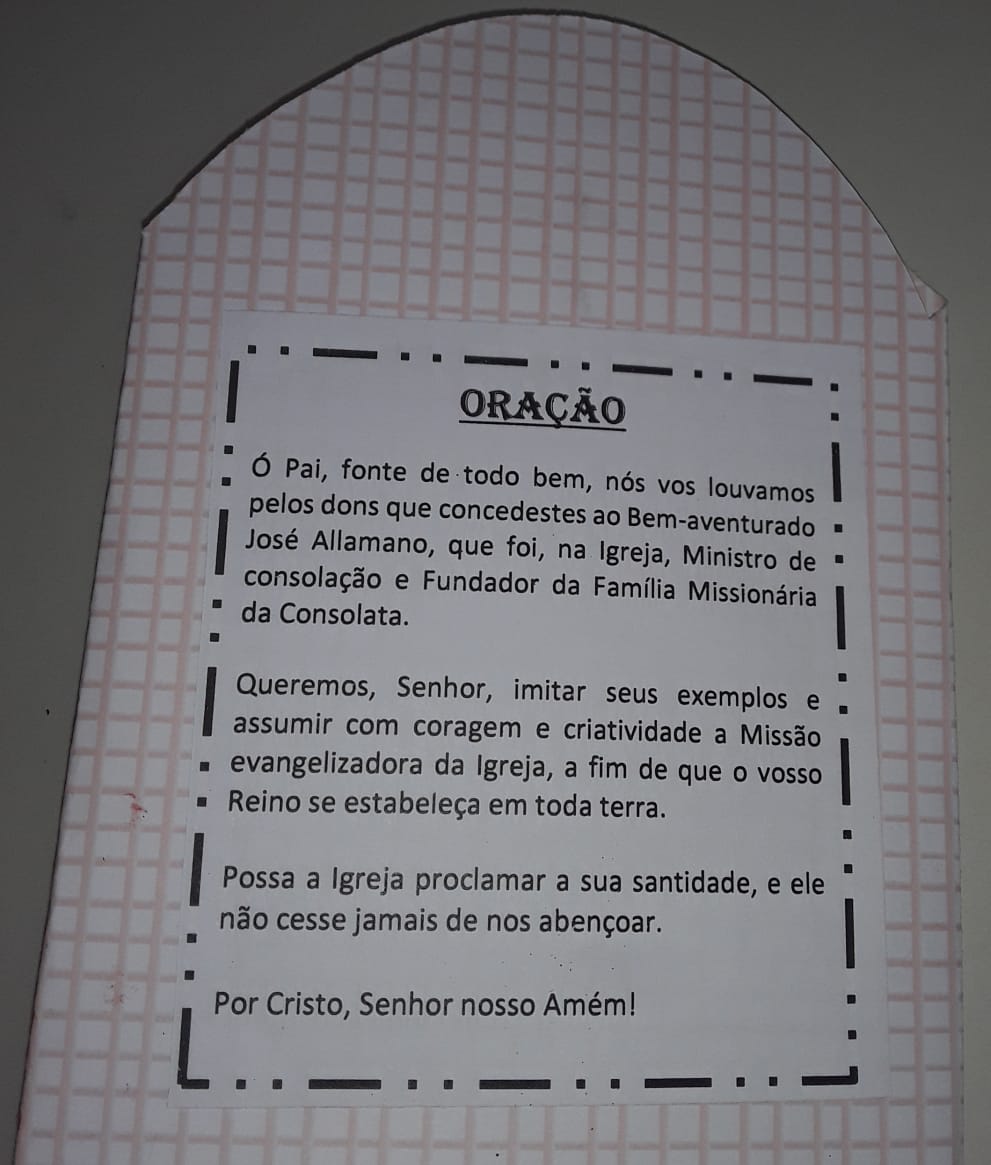 ORAÇÃO

Ó Pai, fonte de todo bem, nós vos louvamos pelos dons que concedestes ao Bem-aventurado José Allamano, que foi, na Igreja, Ministro de consolação e Fundador da Família Missionária da Consolata.

Queremos, Senhor, imitar seus exemplos e assumir com coragem e criatividade a Missão evangelizadora da Igreja, a fim de que o vosso Reino se estabeleça em toda terra.

Possa a Igreja proclamar a sua santidade, e ele não cesse jamais de nos abençoar.

Por Cristo, Senhor nosso Amém!